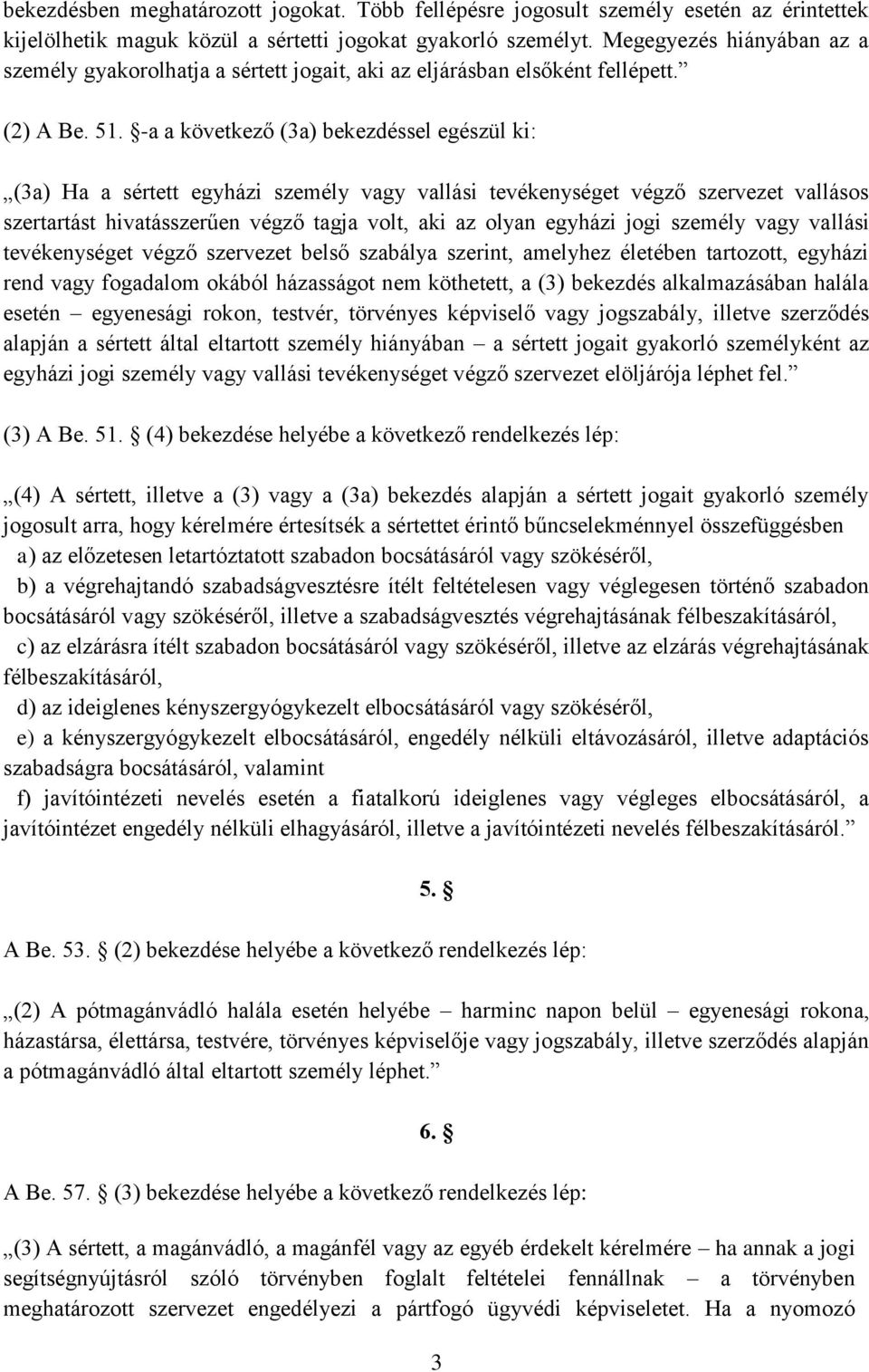 bekezdésben meghatározott jogokat. Több fellépésre jogosult személy esetén az érintettek kijelölhetik maguk közül a sértetti jogokat gyakorló személyt. Megegyezés hiányában az a személy gyakorolhatja a sértett jogait, aki az eljárásban elsőként fellépett.”

(2) A Be. 51. §-a a következő (3a) bekezdéssel egészül ki:

„(3a) Ha a sértett egyházi személy vagy vallási tevékenységet végző szervezet vallásos szertartást hivatásszerűen végző tagja volt, aki az olyan egyházi jogi személy vagy vallási tevékenységet végző szervezet belső szabálya szerint, amelyhez életében tartozott, egyházi rend vagy fogadalom okából házasságot nem köthetett, a (3) bekezdés alkalmazásában halála esetén – egyenesági rokon, testvér, törvényes képviselő vagy jogszabály, illetve szerződés alapján a sértett által eltartott személy hiányában – a sértett jogait gyakorló személyként az egyházi jogi személy vagy vallási tevékenységet végző szervezet elöljárója léphet fel.”

(3) A Be. 51. § (4) bekezdése helyébe a következő rendelkezés lép:

„(4) A sértett, illetve a (3) vagy a (3a) bekezdés alapján a sértett jogait gyakorló személy jogosult arra, hogy kérelmére értesítsék a sértettet érintő bűncselekménnyel összefüggésben

a) az előzetesen letartóztatott szabadon bocsátásáról vagy szökéséről,

b) a végrehajtandó szabadságvesztésre ítélt feltételesen vagy véglegesen történő szabadon bocsátásáról vagy szökéséről, illetve a szabadságvesztés végrehajtásának félbeszakításáról,

c) az elzárásra ítélt szabadon bocsátásáról vagy szökéséről, illetve az elzárás végrehajtásának félbeszakításáról,

d) az ideiglenes kényszergyógykezelt elbocsátásáról vagy szökéséről,

e) a kényszergyógykezelt elbocsátásáról, engedély nélküli eltávozásáról, illetve adaptációs szabadságra bocsátásáról, valamint

f) javítóintézeti nevelés esetén a fiatalkorú ideiglenes vagy végleges elbocsátásáról, a javítóintézet engedély nélküli elhagyásáról, illetve a javítóintézeti nevelés félbeszakításáról.”

5. §

A Be. 53. § (2) bekezdése helyébe a következő rendelkezés lép:

„(2) A pótmagánvádló halála esetén helyébe – harminc napon belül – egyenesági rokona, házastársa, élettársa, testvére, törvényes képviselője vagy jogszabály, illetve szerződés alapján a pótmagánvádló által eltartott személy léphet.”

6. §

A Be. 57. § (3) bekezdése helyébe a következő rendelkezés lép:

„(3) A sértett, a magánvádló, a magánfél vagy az egyéb érdekelt kérelmére – ha annak a jogi segítségnyújtásról szóló törvényben foglalt feltételei fennállnak – a törvényben meghatározott szervezet engedélyezi a pártfogó ügyvédi képviseletet. Ha a nyomozó

3